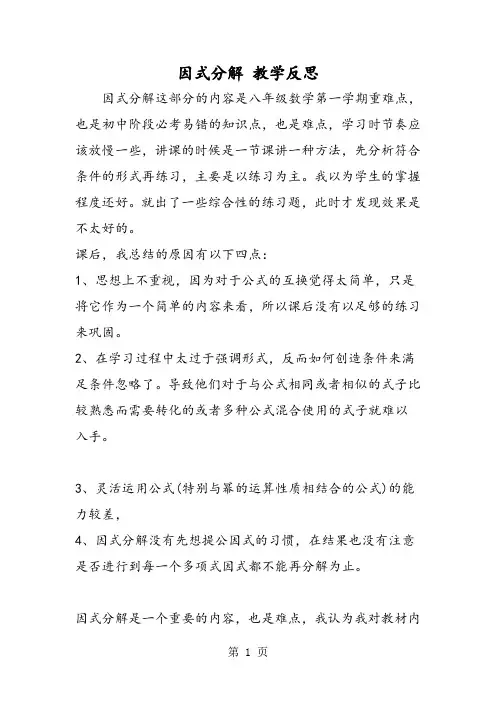 因式分解 教学反思

因式分解这部分的内容是八年级数学第一学期重难点，也是初中阶段必考易错的知识点，也是难点，学习时节奏应该放慢一些，讲课的时候是一节课讲一种方法，先分析符合条件的形式再练习，主要是以练习为主。我以为学生的掌握程度还好。就出了一些综合性的练习题，此时才发现效果是不太好的。

课后，我总结的原因有以下四点：

1、思想上不重视，因为对于公式的互换觉得太简单，只是将它作为一个简单的内容来看，所以课后没有以足够的练习来巩固。

2、在学习过程中太过于强调形式，反而如何创造条件来满足条件忽略了。导致他们对于与公式相同或者相似的式子比较熟悉而需要转化的或者多种公式混合使用的式子就难以入手。

3、灵活运用公式(特别与幂的运算性质相结合的公式)的能力较差，

4、因式分解没有先想提公因式的习惯，在结果也没有注意是否进行到每一个多项式因式都不能再分解为止。

因式分解是一个重要的内容，也是难点，我认为我对教材内

第 1 页